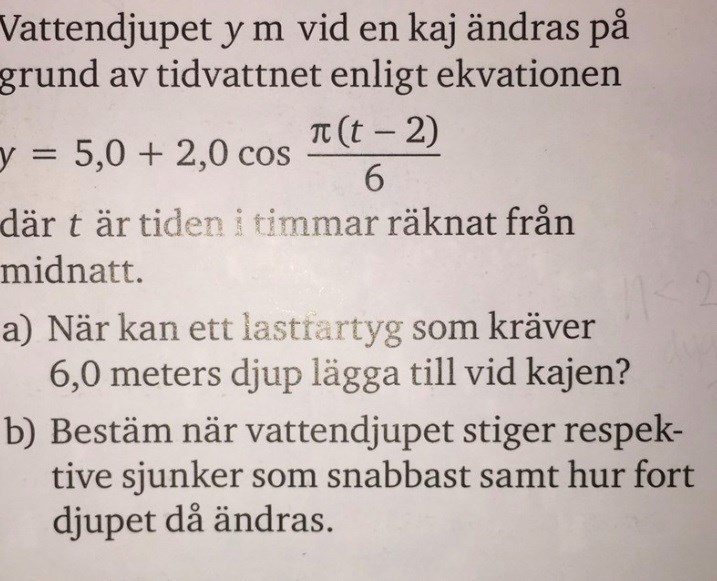 Vattendjupet $y$ m vid en kaj ändras på grund av tidvattnet enligt ekvationen

$y = 5,0 + 2,0 \cos \frac{\pi(t-2)}{6}$

där $t$ är tiden i timmar räknat från midnatt.

a) När kan ett lastfartyg som kräver 6,0 meters djup lägga till vid kajen?

b) Bestäm när vattendjupet stiger respektive sjunker som snabbast samt hur fort djupet då ändras.